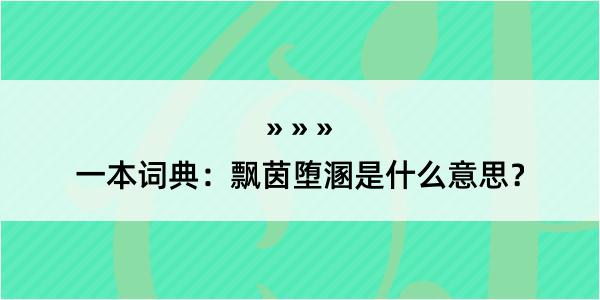 » » »

一本词典：飘茵堕溷是什么意思？